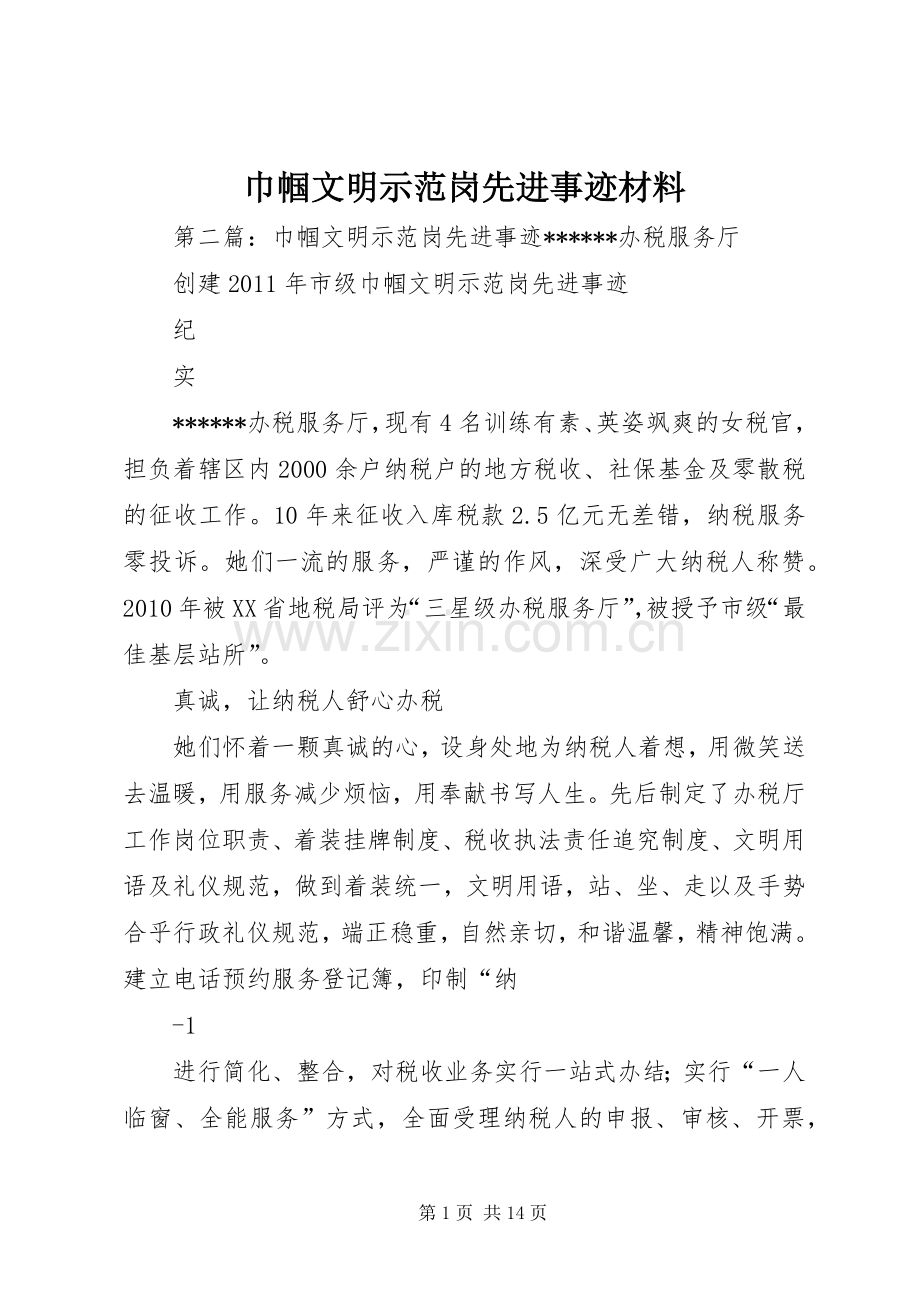 巾帼文明示范岗先进事迹材料

第二篇：巾帼文明示范岗先进事迹******办税服务厅

创建2011年市级巾帼文明示范岗先进事迹

纪

实

******办税服务厅，现有4名训练有素、英姿飒爽的女税官，担负着辖区内2000余户纳税户的地方税收、社保基金及零散税的征收工作。10年来征收入库税款2.5亿元无差错，纳税服务零投诉。她们一流的服务，严谨的作风，深受广大纳税人称赞。2010年被XX省地税局评为“三星级办税服务厅”,被授予市级“最佳基层站所”。

真诚，让纳税人舒心办税

她们怀着一颗真诚的心，设身处地为纳税人着想，用微笑送去温暖，用服务减少烦恼，用奉献书写人生。先后制定了办税厅工作岗位职责、着装挂牌制度、税收执法责任追究制度、文明用语及礼仪规范，做到着装统一，文明用语，站、坐、走以及手势合乎行政礼仪规范，端正稳重，自然亲切，和谐温馨，精神饱满。建立电话预约服务登记簿，印制“纳

-1

进行简化、整合，对税收业务实行一站式办结；实行“一人临窗、全能服务”方式，全面受理纳税人的申报、审核、开票，

第1页 共14页

www.zixin.com.cn